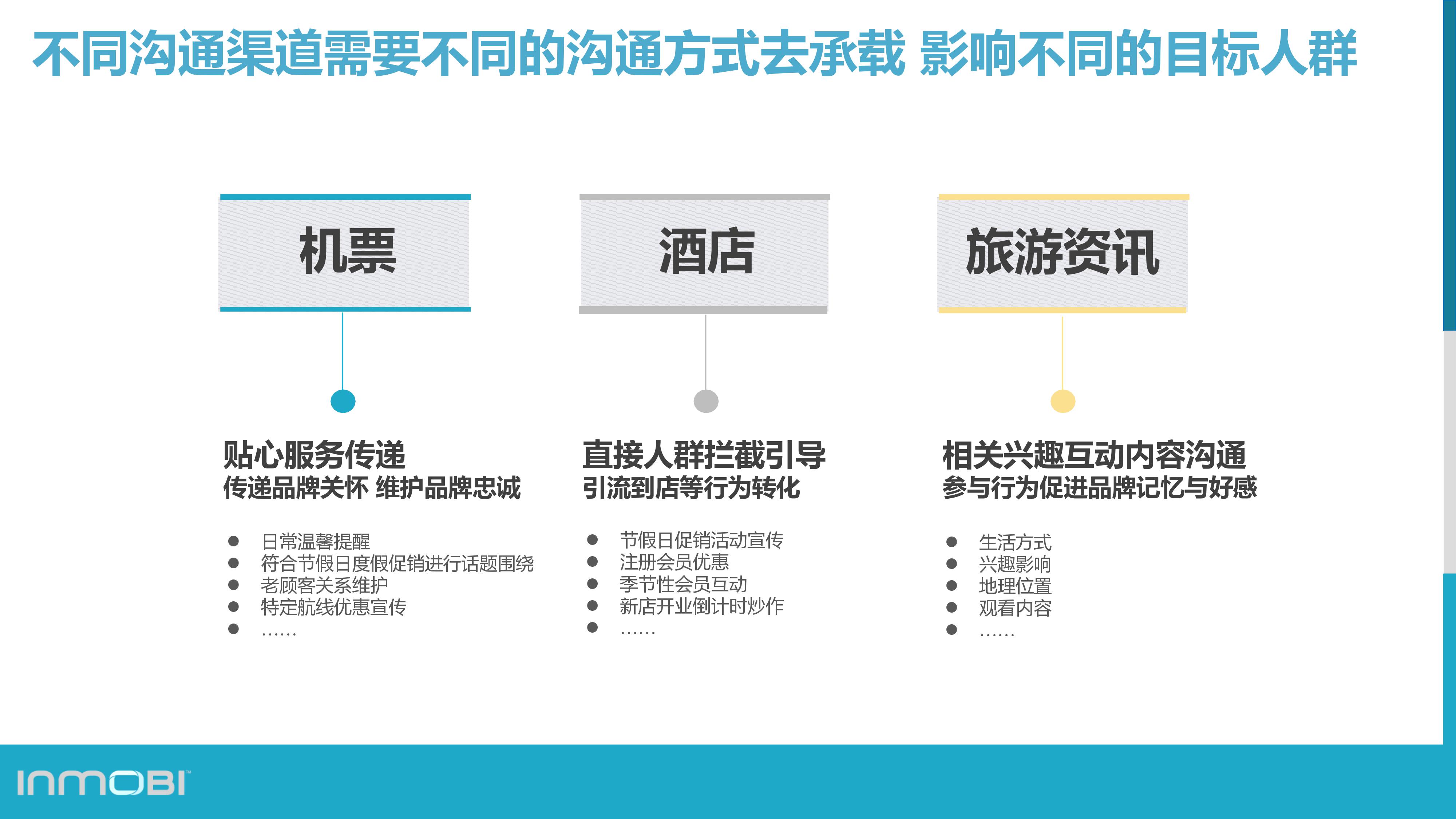 不同沟通渠道需要不同的沟通方式去承载 影响不同的目标人群

机票

贴心服务传递
传递品牌关怀 维护品牌忠诚

• 日常温馨提醒
• 符合节假日度假促销进行话题围绕
• 老顾客关系维护
• 特定航线优惠宣传
• ……

酒店

直接人群拦截引导
引流到店等行为转化

• 节假日促销活动宣传
• 注册会员优惠
• 季节性会员互动
• 新店开业倒计时炒作
• ……

旅游资讯

相关兴趣互动内容沟通
参与行为促进品牌记忆与好感

• 生活方式
• 兴趣影响
• 地理位置
• 观看内容
• ……

INMOBI